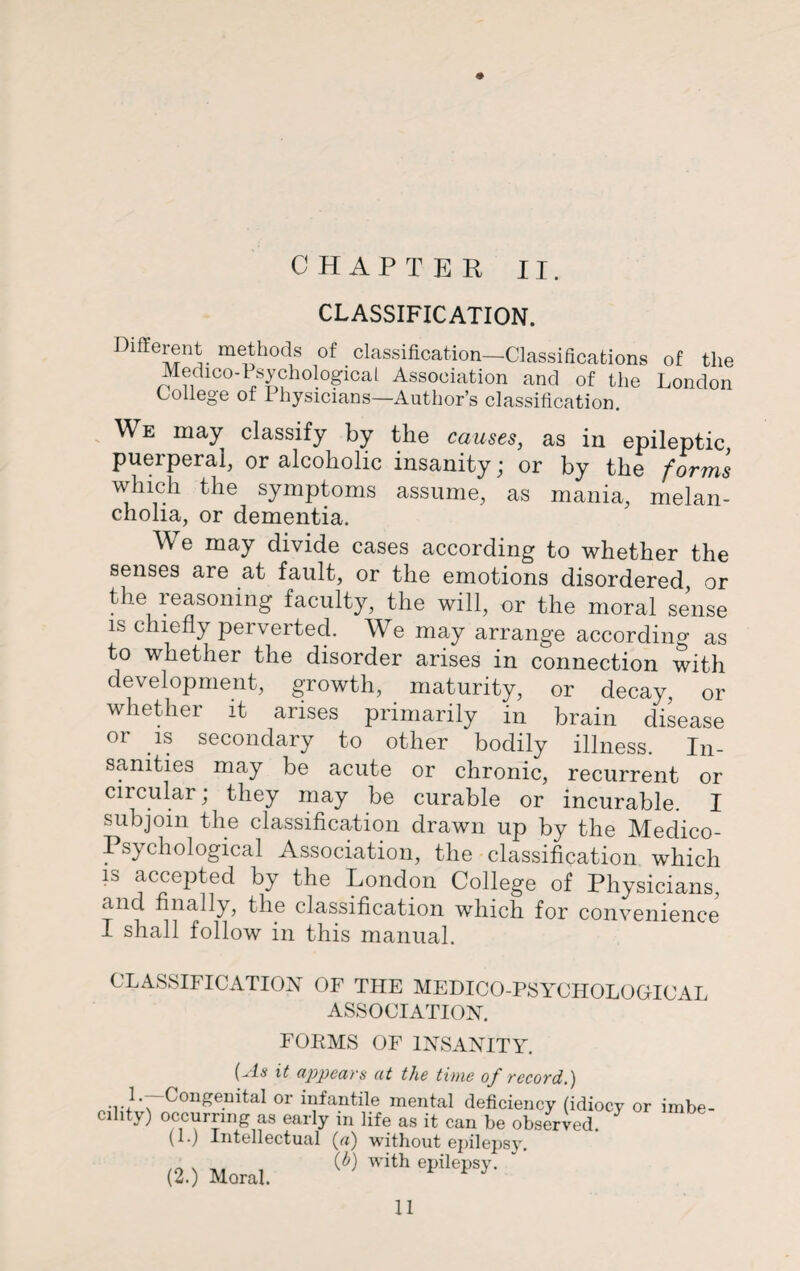 CHAPTER II.

CLASSIFICATION.

Different methods of classification—Classifications of the Medico-Psychological Association and of the London College of Physicians—Author's classification.

We may classify by the causes, as in epileptic, puerperal, or alcoholic insanity; or by the forms which the symptoms assume, as mania, melancholia, or dementia.

We may divide cases according to whether the senses are at fault, or the emotions disordered, or the reasoning faculty, the will, or the moral sense is chiefly perverted. We may arrange according as to whether the disorder arises in connection with development, growth, maturity, or decay, or whether it arises primarily in brain disease or is secondary to other bodily illness. Insanities may be acute or chronic, recurrent or circular; they may be curable or incurable. I subjoin the classification drawn up by the Medico-Psychological Association, the classification which is accepted by the London College of Physicians, and finally, the classification which for convenience I shall follow in this manual.

CLASSIFICATION OF THE MEDICO-PSYCHOLOGICAL ASSOCIATION.

FORMS OF INSANITY.

(As it appears at the time of record.)

1.—Congenital or infantile mental deficiency (idiocy or imbecility) occurring as early in life as it can be observed.
(1.) Intellectual (a) without epilepsy.
(b) with epilepsy.
(2.) Moral.

11